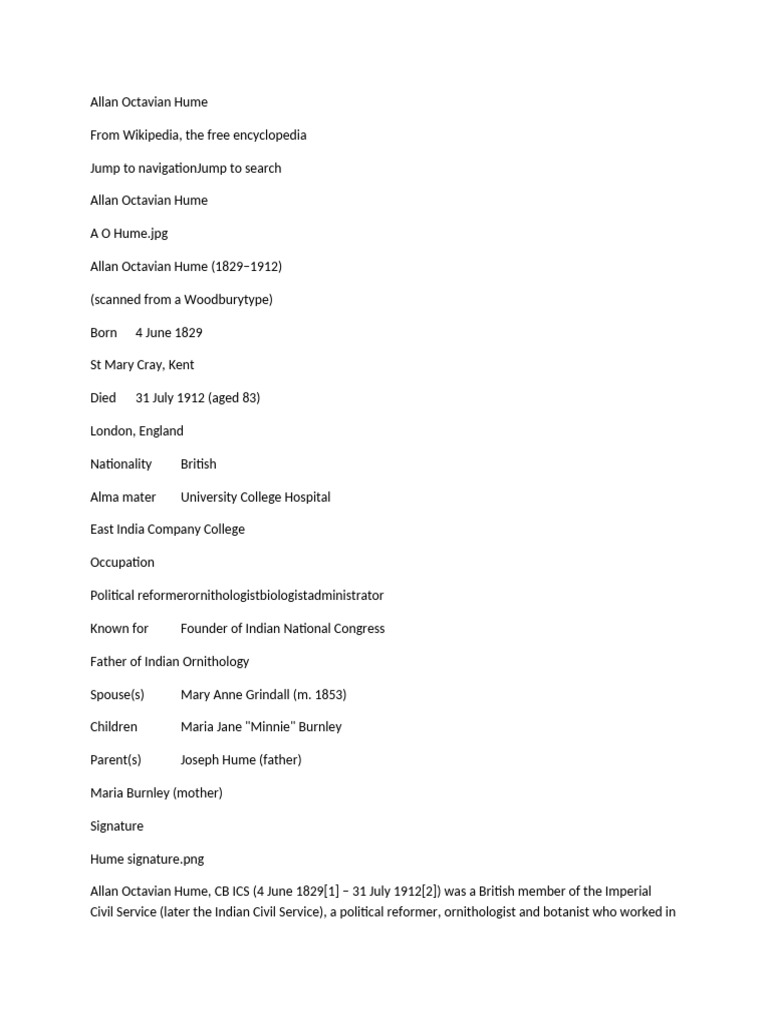 Allan Octavian Hume

From Wikipedia, the free encyclopedia

Jump to navigationJump to search

Allan Octavian Hume

A O Hume.jpg

Allan Octavian Hume (1829–1912)

(scanned from a Woodburytype)

Born 4 June 1829

St Mary Cray, Kent

Died 31 July 1912 (aged 83)

London, England

Nationality British

Alma mater University College Hospital

East India Company College

Occupation

Political reformerornithologistbiologistadministrator

Known for Founder of Indian National Congress

Father of Indian Ornithology

Spouse(s) Mary Anne Grindall (m. 1853)

Children Maria Jane "Minnie" Burnley

Parent(s) Joseph Hume (father)

Maria Burnley (mother)

Signature

Hume signature.png

Allan Octavian Hume, CB ICS (4 June 1829[1] – 31 July 1912[2]) was a British member of the Imperial Civil Service (later the Indian Civil Service), a political reformer, ornithologist and botanist who worked in